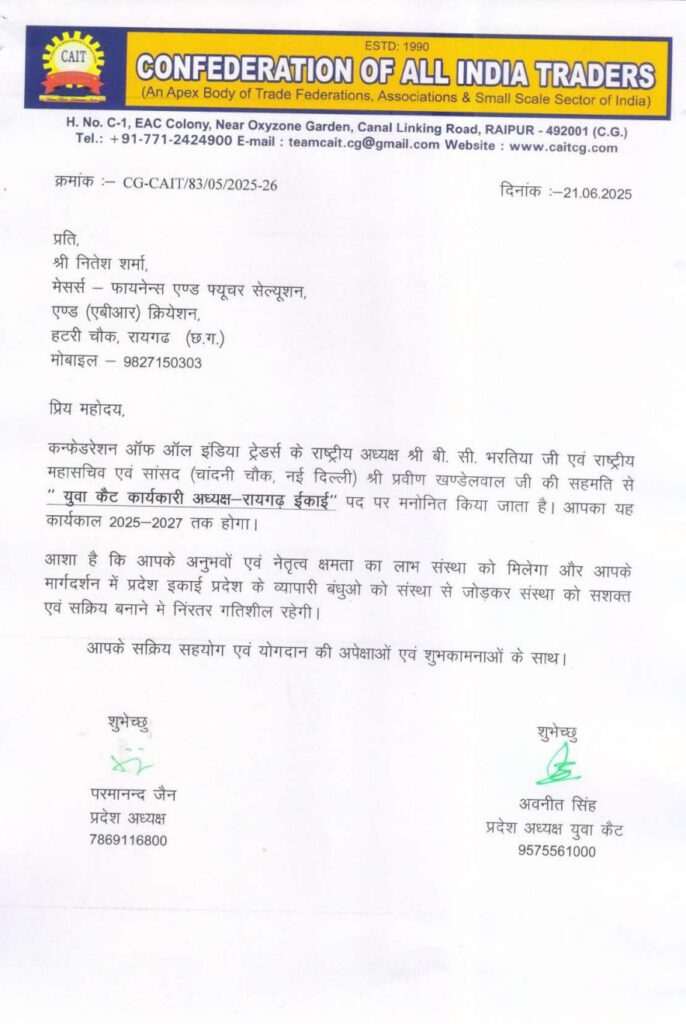 CAIT

ESTD: 1990

CONFEDERATION OF ALL INDIA TRADERS

(An Apex Body of Trade Federations, Associations & Small Scale Sector of India)

H. No. C-1, EAC Colony, Near Oxyzone Garden, Canal Linking Road, RAIPUR - 492001 (C.G.)
Tel.: +91-771-2424900 E-mail : teamcait.cg@gmail.com Website : www.caitcg.com

क्रमांक :– CG-CAIT/83/05/2025-26

दिनांक :–21.06.2025

प्रति,
श्री नितेश शर्मा,
मेसर्स – फायनेन्स एण्ड फ्यूचर सेल्यूशन,
एण्ड (एबीआर) क्रियेशन,
हटरी चौक, रायगढ (छ.ग.)
मोबाइल – 9827150303

प्रिय महोदय,

कन्फेडरेशन ऑफ ऑल इंडिया ट्रेडर्स के राष्ट्रीय अध्यक्ष श्री बी. सी. भरतिया जी एवं राष्ट्रीय महासचिव एवं सांसद (चांदनी चौक, नई दिल्ली) श्री प्रवीण खण्डेलवाल जी की सहमति से " युवा कैट कार्यकारी अध्यक्ष–रायगढ़ ईकाई" पद पर मनोनित किया जाता है। आपका यह कार्यकाल 2025–2027 तक होगा।

आशा है कि आपके अनुभवों एवं नेतृत्व क्षमता का लाभ संस्था को मिलेगा और आपके मार्गदर्शन में प्रदेश इकाई प्रदेश के व्यापारी बंधुओ को संस्था से जोड़कर संस्था को सशक्त एवं सक्रिय बनाने मे निरंतर गतिशील रहेगी।

आपके सक्रिय सहयोग एवं योगदान की अपेक्षाओं एवं शुभकामनाओं के साथ।

शुभेच्छु
परमानन्द जैन
प्रदेश अध्यक्ष
7869116800

शुभेच्छु
अवनीत सिंह
प्रदेश अध्यक्ष युवा कैट
9575561000